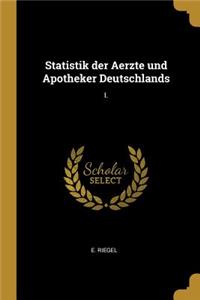 Statistik der Aerzte und Apotheker Deutschlands

I.

Scholar SELECT

E. RIEGEL